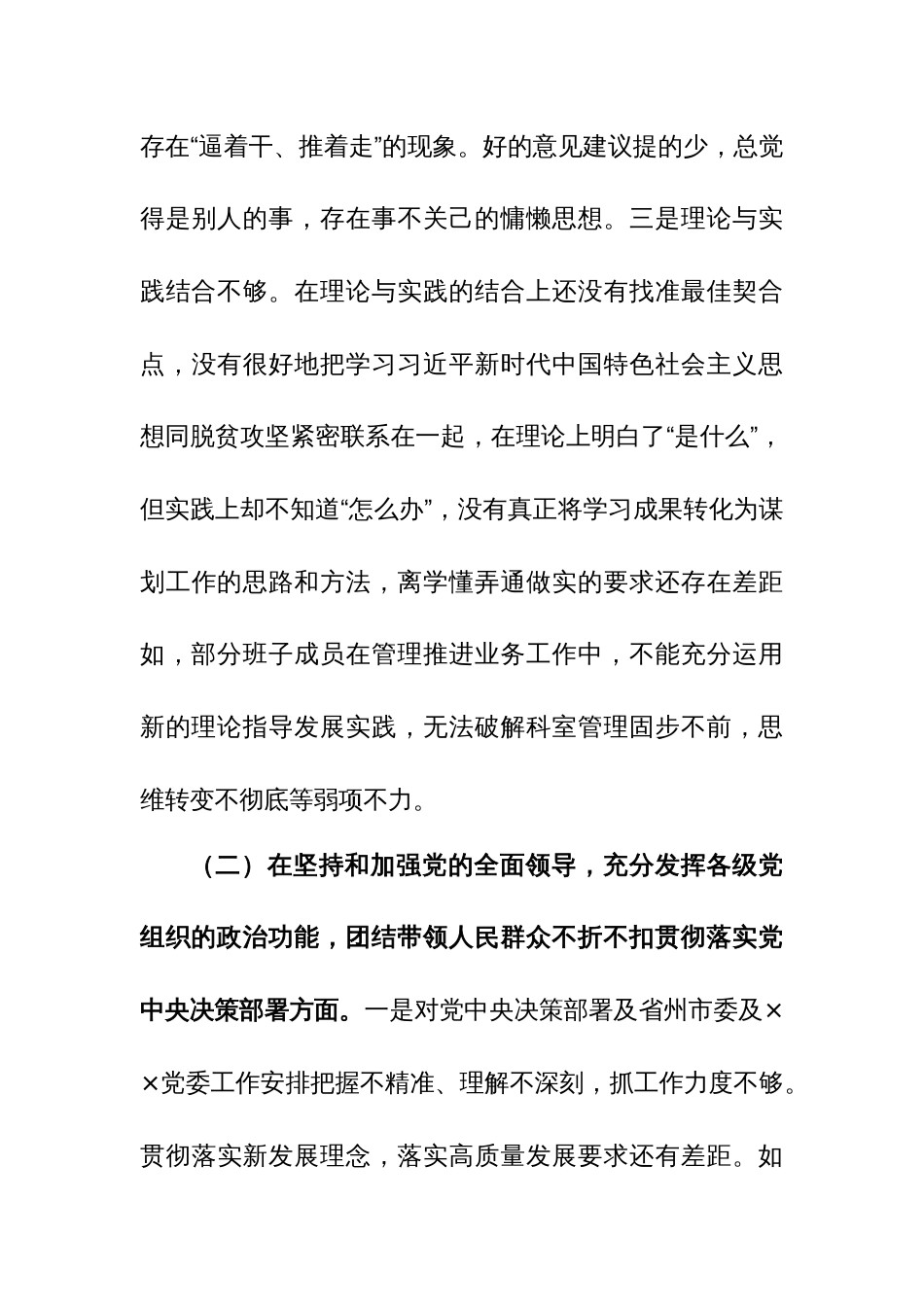 存在“逼着干、推着走”的现象。好的意见建议提的少，总觉得是别人的事，存在事不关己的慵懒思想。三是理论与实践结合不够。在理论与实践的结合上还没有找准最佳契合点，没有很好地把学习习近平新时代中国特色社会主义思想同脱贫攻坚紧密联系在一起，在理论上明白了“是什么”，但实践上却不知道“怎么办”，没有真正将学习成果转化为谋划工作的思路和方法，离学懂弄通做实的要求还存在差距如，部分班子成员在管理推进业务工作中，不能充分运用新的理论指导发展实践，无法破解科室管理固步不前，思维转变不彻底等弱项不力。

（二）在坚持和加强党的全面领导，充分发挥各级党组织的政治功能，团结带领人民群众不折不扣贯彻落实党中央决策部署方面。一是对党中央决策部署及省州市委及××党委工作安排把握不精准、理解不深刻，抓工作力度不够。贯彻落实新发展理念，落实高质量发展要求还有差距。如